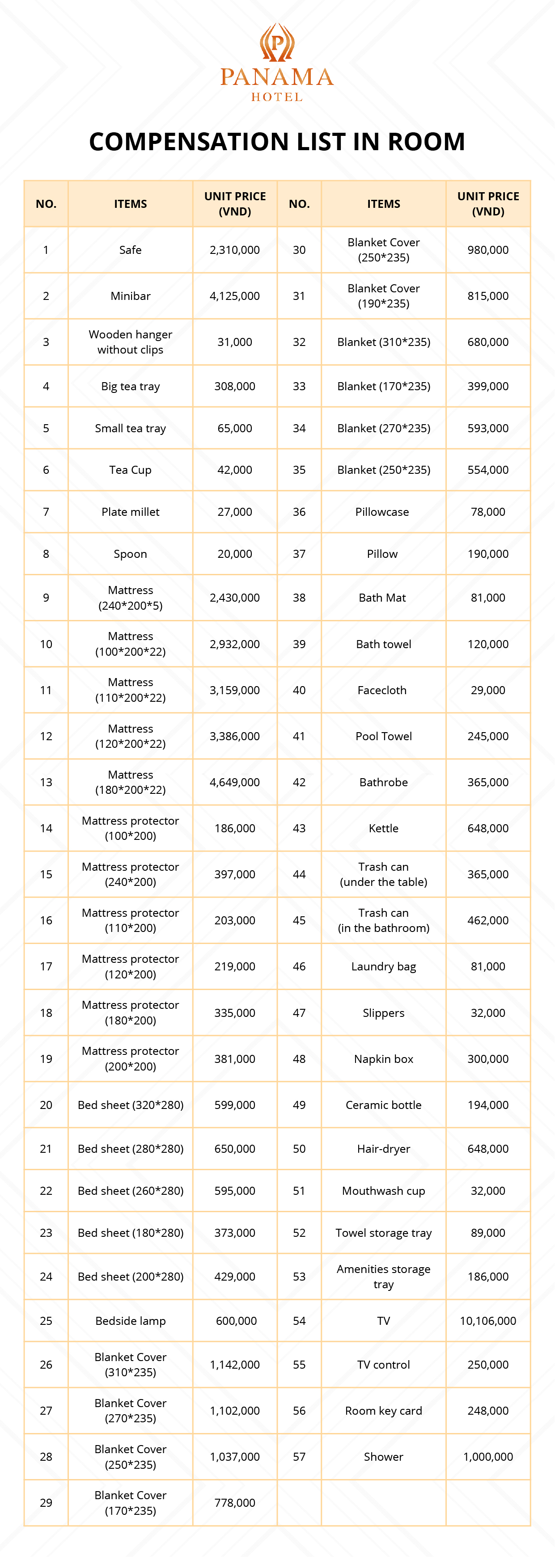 P
PANAMA
HOTEL

COMPENSATION LIST IN ROOM

| NO. | ITEMS | UNIT PRICE (VND) | NO. | ITEMS | UNIT PRICE (VND) |
|---|---|---|---|---|---|
| 1 | Safe | 2,310,000 | 30 | Blanket Cover (250*235) | 980,000 |
| 2 | Minibar | 4,125,000 | 31 | Blanket Cover (190*235) | 815,000 |
| 3 | Wooden hanger without clips | 31,000 | 32 | Blanket (310*235) | 680,000 |
| 4 | Big tea tray | 308,000 | 33 | Blanket (170*235) | 399,000 |
| 5 | Small tea tray | 65,000 | 34 | Blanket (270*235) | 593,000 |
| 6 | Tea Cup | 42,000 | 35 | Blanket (250*235) | 554,000 |
| 7 | Plate millet | 27,000 | 36 | Pillowcase | 78,000 |
| 8 | Spoon | 20,000 | 37 | Pillow | 190,000 |
| 9 | Mattress (240*200*5) | 2,430,000 | 38 | Bath Mat | 81,000 |
| 10 | Mattress (100*200*22) | 2,932,000 | 39 | Bath towel | 120,000 |
| 11 | Mattress (110*200*22) | 3,159,000 | 40 | Facecloth | 29,000 |
| 12 | Mattress (120*200*22) | 3,386,000 | 41 | Pool Towel | 245,000 |
| 13 | Mattress (180*200*22) | 4,649,000 | 42 | Bathrobe | 365,000 |
| 14 | Mattress protector (100*200) | 186,000 | 43 | Kettle | 648,000 |
| 15 | Mattress protector (240*200) | 397,000 | 44 | Trash can (under the table) | 365,000 |
| 16 | Mattress protector (110*200) | 203,000 | 45 | Trash can (in the bathroom) | 462,000 |
| 17 | Mattress protector (120*200) | 219,000 | 46 | Laundry bag | 81,000 |
| 18 | Mattress protector (180*200) | 335,000 | 47 | Slippers | 32,000 |
| 19 | Mattress protector (200*200) | 381,000 | 48 | Napkin box | 300,000 |
| 20 | Bed sheet (320*280) | 599,000 | 49 | Ceramic bottle | 194,000 |
| 21 | Bed sheet (280*280) | 650,000 | 50 | Hair-dryer | 648,000 |
| 22 | Bed sheet (260*280) | 595,000 | 51 | Mouthwash cup | 32,000 |
| 23 | Bed sheet (180*280) | 373,000 | 52 | Towel storage tray | 89,000 |
| 24 | Bed sheet (200*280) | 429,000 | 53 | Amenities storage tray | 186,000 |
| 25 | Bedside lamp | 600,000 | 54 | TV | 10,106,000 |
| 26 | Blanket Cover (310*235) | 1,142,000 | 55 | TV control | 250,000 |
| 27 | Blanket Cover (270*235) | 1,102,000 | 56 | Room key card | 248,000 |
| 28 | Blanket Cover (250*235) | 1,037,000 | 57 | Shower | 1,000,000 |
| 29 | Blanket Cover (170*235) | 778,000 | | | |